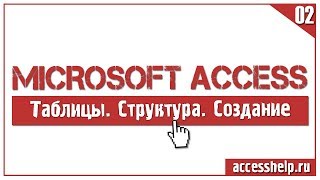 02

MICROSOFT ACCESS

Таблицы. Структура. Создание

accesshelp.ru